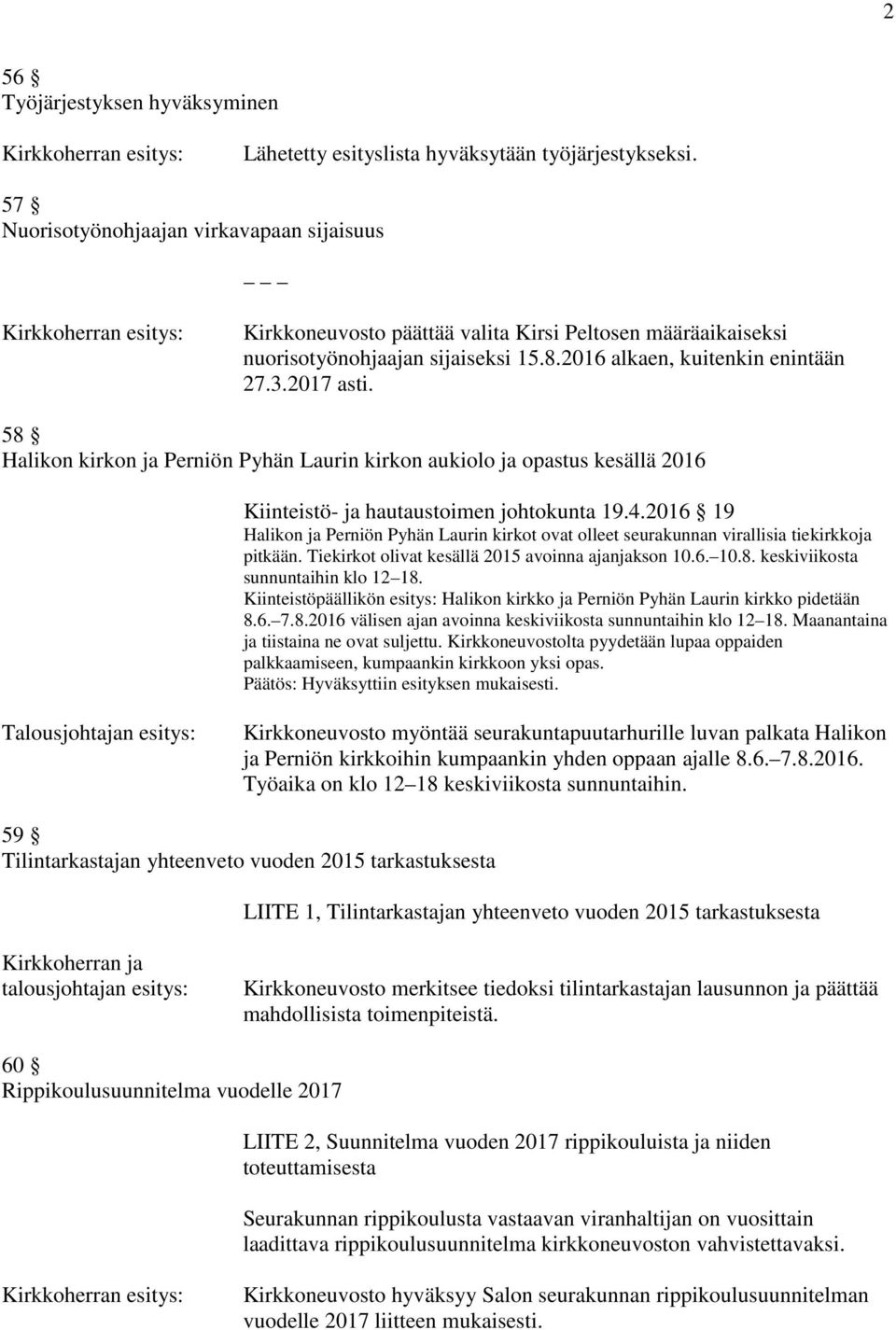 2

56 §
Työjärjestyksen hyväksyminen

Kirkkoherran esitys: Lähetetty esityslista hyväksytään työjärjestykseksi.

57 §
Nuorisotyönohjaajan virkavapaan sijaisuus

_ _ _

Kirkkoherran esitys: Kirkkoneuvosto päättää valita Kirsi Peltosen määräaikaiseksi nuorisotyönohjaajan sijaiseksi 15.8.2016 alkaen, kuitenkin enintään 27.3.2017 asti.

58 §
Halikon kirkon ja Perniön Pyhän Laurin kirkon aukiolo ja opastus kesällä 2016

Kiinteistö- ja hautaustoimen johtokunta 19.4.2016 § 19
Halikon ja Perniön Pyhän Laurin kirkot ovat olleet seurakunnan virallisia tiekirkkoja pitkään. Tiekirkot olivat kesällä 2015 avoinna ajanjakson 10.6.–10.8. keskiviikosta sunnuntaihin klo 12–18.
Kiinteistöpäällikön esitys: Halikon kirkko ja Perniön Pyhän Laurin kirkko pidetään 8.6.–7.8.2016 välisen ajan avoinna keskiviikosta sunnuntaihin klo 12–18. Maanantaina ja tiistaina ne ovat suljettu. Kirkkoneuvostolta pyydetään lupaa oppaiden palkkaamiseen, kumpaankin kirkkoon yksi opas.
Päätös: Hyväksyttiin esityksen mukaisesti.

Talousjohtajan esitys: Kirkkoneuvosto myöntää seurakuntapuutarhurille luvan palkata Halikon ja Perniön kirkkoihin kumpaankin yhden oppaan ajalle 8.6.–7.8.2016. Työaika on klo 12–18 keskiviikosta sunnuntaihin.

59 §
Tilintarkastajan yhteenveto vuoden 2015 tarkastuksesta

LIITE 1, Tilintarkastajan yhteenveto vuoden 2015 tarkastuksesta

Kirkkoherran ja talousjohtajan esitys: Kirkkoneuvosto merkitsee tiedoksi tilintarkastajan lausunnon ja päättää mahdollisista toimenpiteistä.

60 §
Rippikoulusuunnitelma vuodelle 2017

LIITE 2, Suunnitelma vuoden 2017 rippikouluista ja niiden toteuttamisesta

Seurakunnan rippikoulusta vastaavan viranhaltijan on vuosittain laadittava rippikoulusuunnitelma kirkkoneuvoston vahvistettavaksi.

Kirkkoherran esitys: Kirkkoneuvosto hyväksyy Salon seurakunnan rippikoulusuunnitelman vuodelle 2017 liitteen mukaisesti.